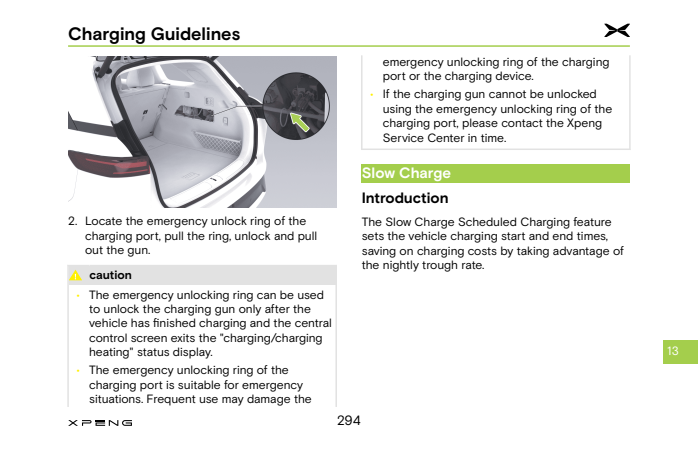 Charging Guidelines

2. Locate the emergency unlock ring of the charging port, pull the ring, unlock and pull out the gun.

caution

• The emergency unlocking ring can be used to unlock the charging gun only after the vehicle has finished charging and the central control screen exits the "charging/charging heating" status display.
• The emergency unlocking ring of the charging port is suitable for emergency situations. Frequent use may damage the emergency unlocking ring of the charging port or the charging device.
• If the charging gun cannot be unlocked using the emergency unlocking ring of the charging port, please contact the Xpeng Service Center in time.

Slow Charge

Introduction

The Slow Charge Scheduled Charging feature sets the vehicle charging start and end times, saving on charging costs by taking advantage of the nightly trough rate.

13

XPENG

294